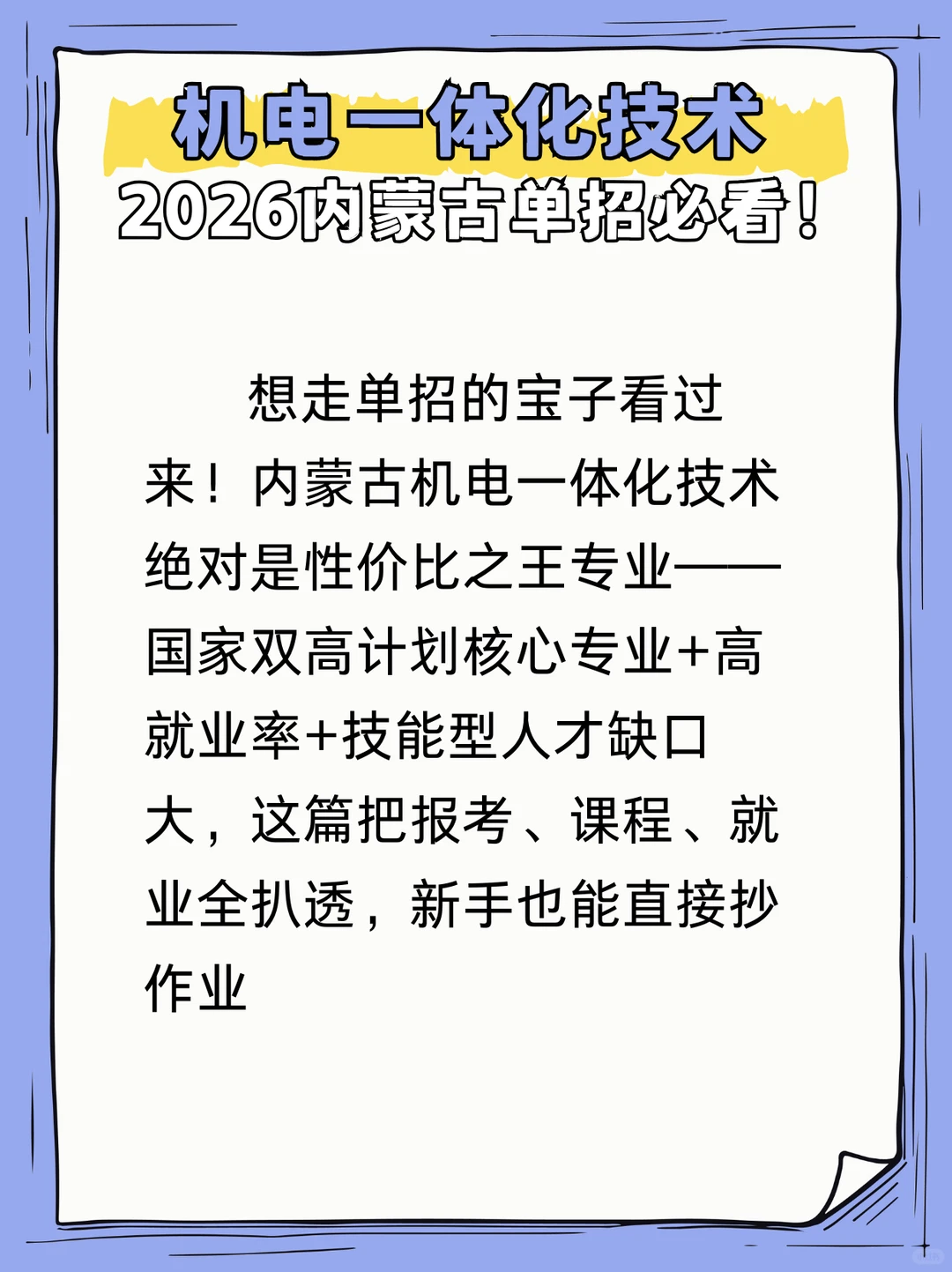 机电一体化技术
2026内蒙古单招必看！

想走单招的宝子看过来！内蒙古机电一体化技术绝对是性价比之王专业——国家双高计划核心专业+高就业率+技能型人才缺口大，这篇把报考、课程、就业全扒透，新手也能直接抄作业